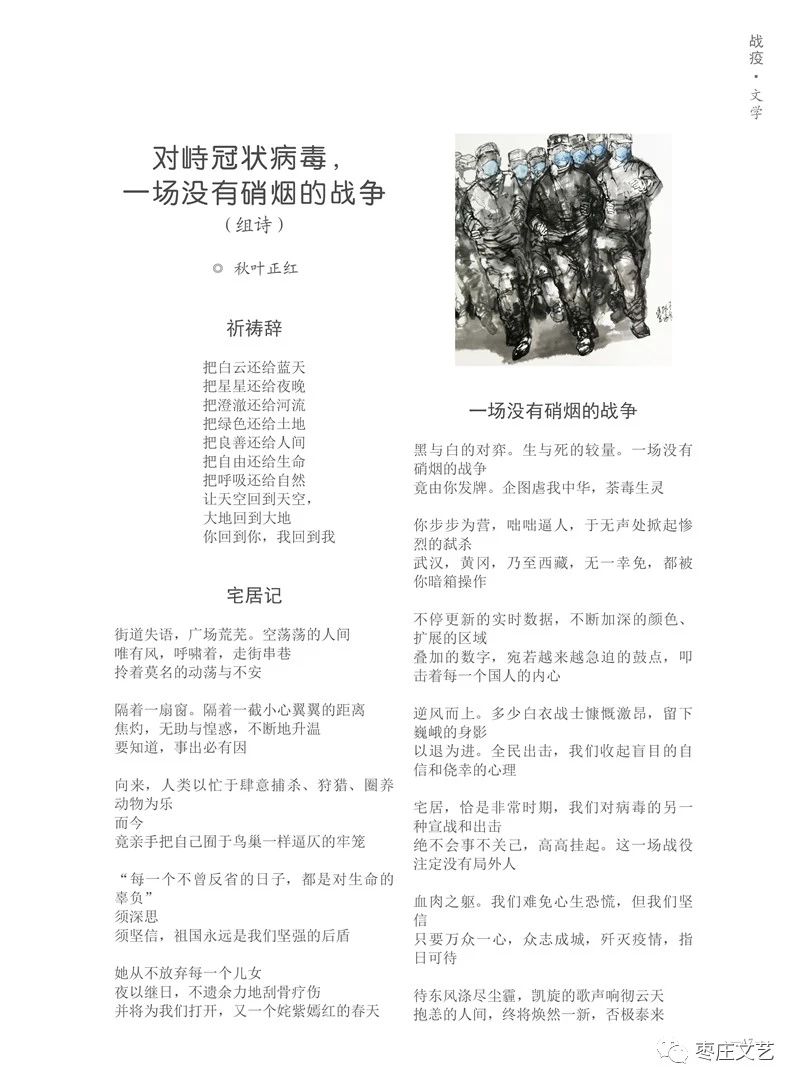 战疫·文学

对峙冠状病毒，
一场没有硝烟的战争
（组诗）

◎ 秋叶正红

祈祷辞

把白云还给蓝天
把星星还给夜晚
把澄澈还给河流
把绿色还给土地
把良善还给人间
把自由还给生命
把呼吸还给自然
让天空回到天空，
大地回到大地
你回到你，我回到我

宅居记

街道失语，广场荒芜。空荡荡的人间
唯有风，呼啸着，走街串巷
拎着莫名的动荡与不安

隔着一扇窗。隔着一截小心翼翼的距离
焦灼，无助与惶惑，不断地升温
要知道，事出必有因

向来，人类以忙于肆意捕杀、狩猎、圈养动物为乐
而今
竟亲手把自己囿于鸟巢一样逼仄的牢笼

“每一个不曾反省的日子，都是对生命的辜负”
须深思
须坚信，祖国永远是我们坚强的后盾

她从不放弃每一个儿女
夜以继日，不遗余力地刮骨疗伤
并将为我们打开，又一个姹紫嫣红的春天

一场没有硝烟的战争

黑与白的对弈。生与死的较量。一场没有硝烟的战争
竟由你发牌。企图虐我中华，荼毒生灵

你步步为营，咄咄逼人，于无声处掀起惨烈的弑杀
武汉，黄冈，乃至西藏，无一幸免，都被你暗箱操作

不停更新的实时数据，不断加深的颜色、扩展的区域
叠加的数字，宛若越来越急迫的鼓点，叩击着每一个国人的内心

逆风而上。多少白衣战士慷慨激昂，留下巍峨的身影
以退为进。全民出击，我们收起盲目的自信和侥幸的心理

宅居，恰是非常时期，我们对病毒的另一种宣战和出击
绝不会事不关己，高高挂起。这一场战役注定没有局外人

血肉之躯。我们难免心生恐慌，但我们坚信
只要万众一心，众志成城，歼灭疫情，指日可待

待东风涤尽尘霾，凯旋的歌声响彻云天
抱恙的人间，终将焕然一新，否极泰来

枣庄文艺